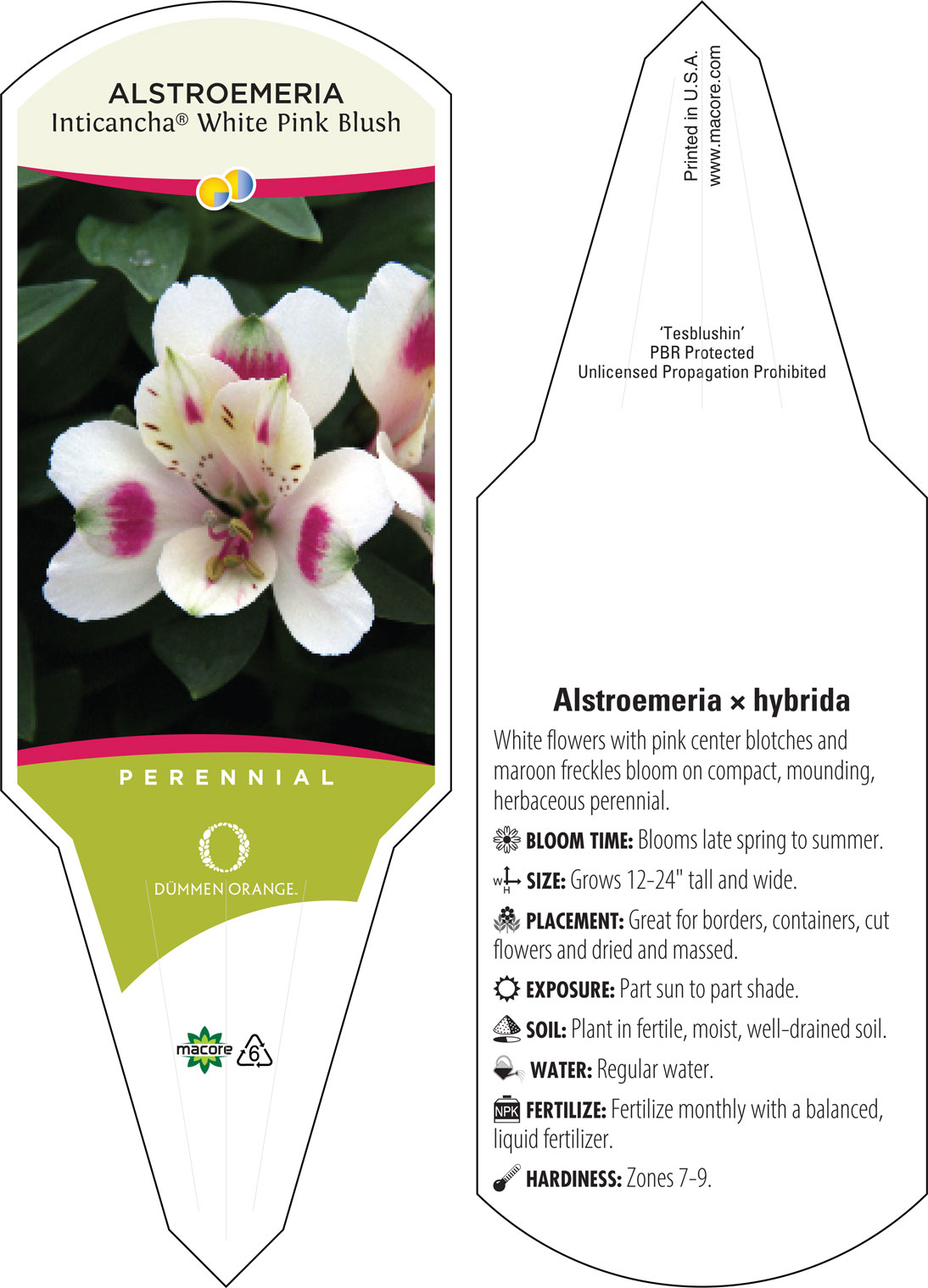 ALSTROEMERIA
Inticancha® White Pink Blush

PERENNIAL

DÜMMEN ORANGE.

macore 6

Printed in U.S.A.
www.macore.com

'Tesblushin'
PBR Protected
Unlicensed Propagation Prohibited

Alstroemeria × hybrida

White flowers with pink center blotches and maroon freckles bloom on compact, mounding, herbaceous perennial.

BLOOM TIME: Blooms late spring to summer.

W H SIZE: Grows 12-24" tall and wide.

PLACEMENT: Great for borders, containers, cut flowers and dried and massed.

EXPOSURE: Part sun to part shade.

SOIL: Plant in fertile, moist, well-drained soil.

WATER: Regular water.

NPK FERTILIZE: Fertilize monthly with a balanced, liquid fertilizer.

HARDINESS: Zones 7-9.